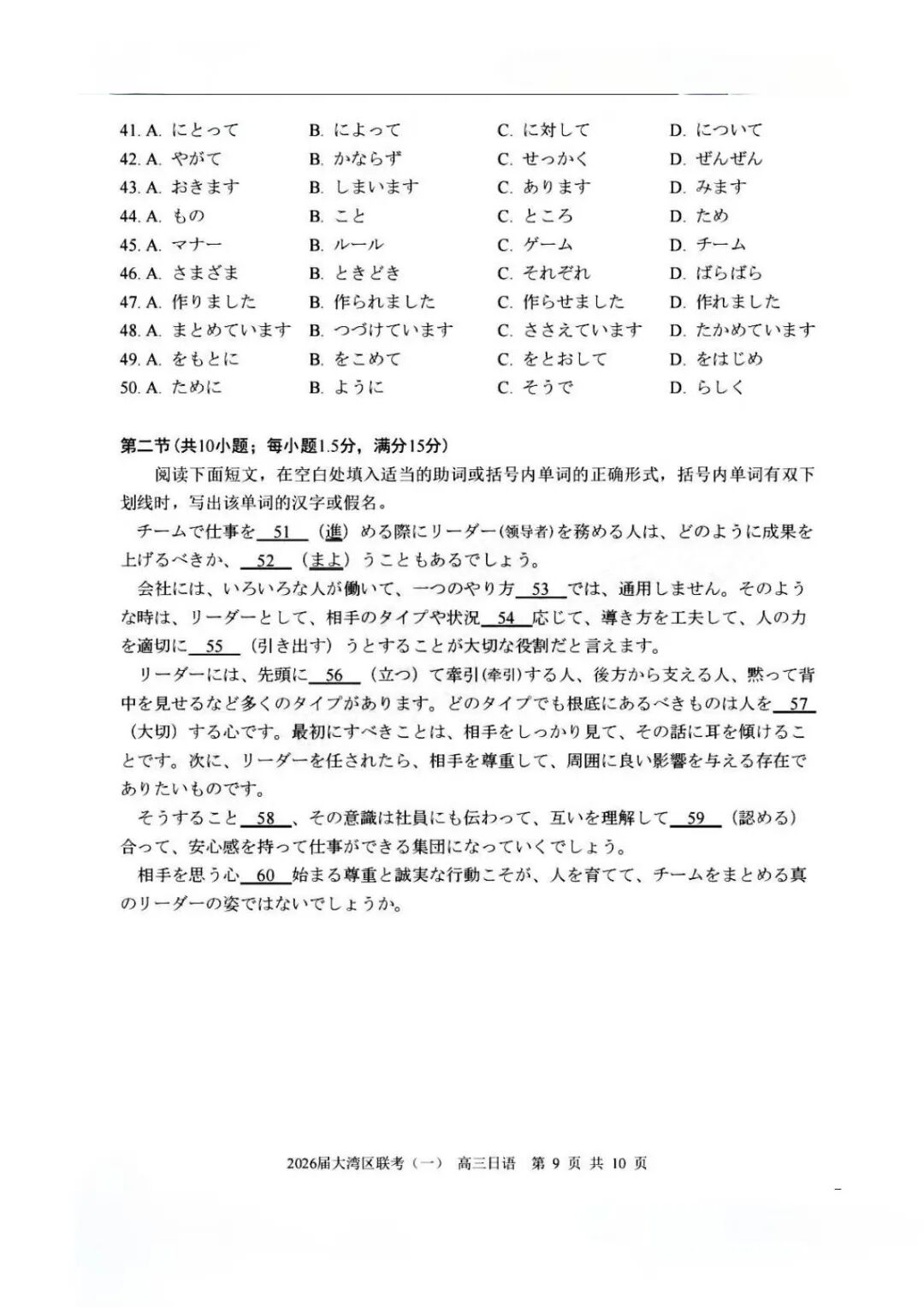 41. A. にとって　B. によって　C. に対して　D. について
42. A. やがて　B. かならず　C. せっかく　D. ぜんぜん
43. A. おきます　B. しまいます　C. あります　D. みます
44. A. もの　B. こと　C. ところ　D. ため
45. A. マナー　B. ルール　C. ゲーム　D. チーム
46. A. さまざま　B. ときどき　C. それぞれ　D. ばらばら
47. A. 作りました　B. 作られました　C. 作らせました　D. 作れました
48. A. まとめています　B. つづけています　C. ささえています　D. たかめています
49. A. をもとに　B. をこめて　C. をとおして　D. をはじめ
50. A. ために　B. ように　C. そうで　D. らしく

第二节（共10小题；每小题1.5分，满分15分）

阅读下面短文，在空白处填入适当的助词或括号内单词的正确形式，括号内单词有双下划线时，写出该单词的汉字或假名。

チームで仕事を__51__（進）める際にリーダー(领导者)を務める人は、どのように成果を上げるべきか、__52__（まよ）うこともあるでしょう。

会社には、いろいろな人が働いて、一つのやり方__53__では、通用しません。そのような時は、リーダーとして、相手のタイプや状況__54__応じて、導き方を工夫して、人の力を適切に__55__（引き出す）うとすることが大切な役割だと言えます。

リーダーには、先頭に__56__（立つ）て牽引(牵引)する人、後方から支える人、黙って背中を見せるなど多くのタイプがあります。どのタイプでも根底にあるべきものは人を__57__（大切）する心です。最初にすべきことは、相手をしっかり見て、その話に耳を傾けることです。次に、リーダーを任されたら、相手を尊重して、周囲に良い影響を与える存在でありたいものです。

そうすること__58__、その意識は社員にも伝わって、互いを理解して__59__（認める）合って、安心感を持って仕事ができる集団になっていくでしょう。

相手を思う心__60__始まる尊重と誠実な行動こそが、人を育てて、チームをまとめる真のリーダーの姿ではないでしょうか。

2026届大湾区联考（一）　高三日语　第 9 页 共 10 页